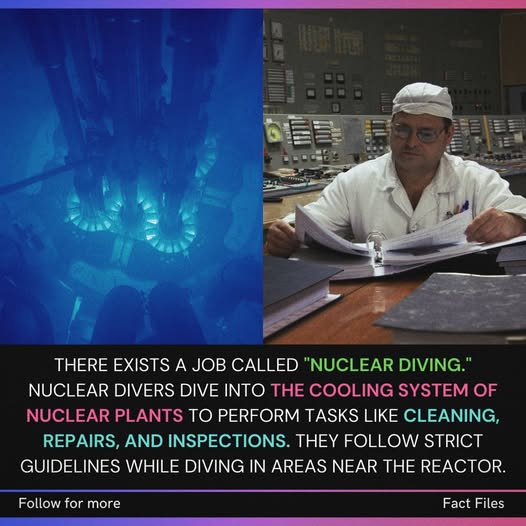 THERE EXISTS A JOB CALLED "NUCLEAR DIVING." NUCLEAR DIVERS DIVE INTO THE COOLING SYSTEM OF NUCLEAR PLANTS TO PERFORM TASKS LIKE CLEANING, REPAIRS, AND INSPECTIONS. THEY FOLLOW STRICT GUIDELINES WHILE DIVING IN AREAS NEAR THE REACTOR.

Follow for more

Fact Files